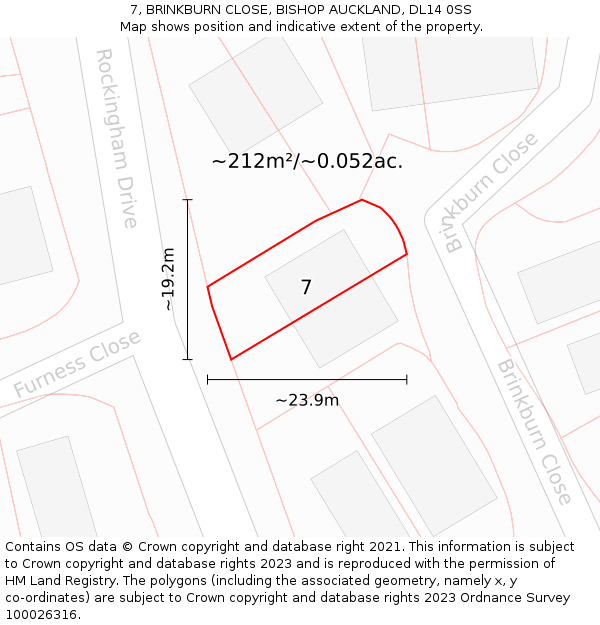 7, BRINKBURN CLOSE, BISHOP AUCKLAND, DL14 0SS
Map shows position and indicative extent of the property.

Rockingham Drive

~212m²/~0.052ac.

Brinkburn Close

~19.2m

7

Furness Close

~23.9m

Brinkburn Close

Contains OS data © Crown copyright and database right 2021. This information is subject to Crown copyright and database rights 2023 and is reproduced with the permission of HM Land Registry. The polygons (including the associated geometry, namely x, y co-ordinates) are subject to Crown copyright and database rights 2023 Ordnance Survey 100026316.